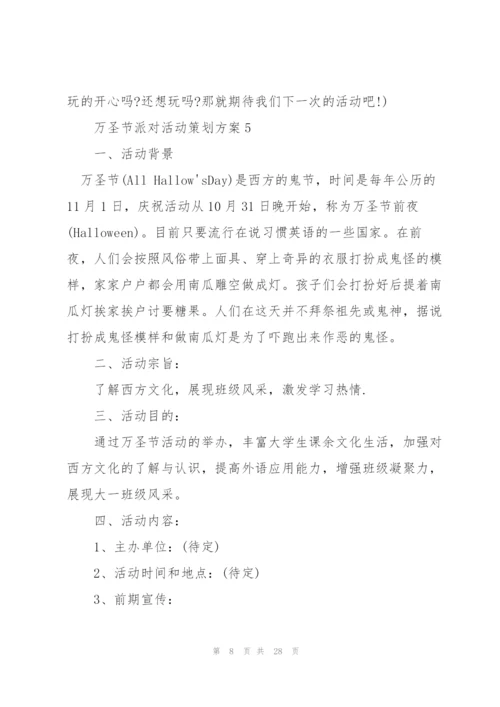 玩的开心吗?还想玩吗?那就期待我们下一次的活动吧!)

万圣节派对活动策划方案 5

一、活动背景

万圣节(All Hallow'sDay)是西方的鬼节，时间是每年公历的 11 月 1 日，庆祝活动从 10 月 31 日晚开始，称为万圣节前夜(Halloween)。目前只要流行在说习惯英语的一些国家。在前夜，人们会按照风俗带上面具、穿上奇异的衣服打扮成鬼怪的模样，家家户户都会用南瓜雕空做成灯。孩子们会打扮好后提着南瓜灯挨家挨户讨要糖果。人们在这天并不拜祭祖先或鬼神，据说打扮成鬼怪模样和做南瓜灯是为了吓跑出来作恶的鬼怪。

二、活动宗旨:

了解西方文化，展现班级风采，激发学习热情.

三、活动目的:

通过万圣节活动的举办，丰富大学生课余文化生活，加强对西方文化的了解与认识，提高外语应用能力，增强班级凝聚力，展现大一班级风采。

四、活动内容:

1、主办单位:(待定)

2、活动时间和地点:(待定)

3、前期宣传:

第 8 页 共 28 页